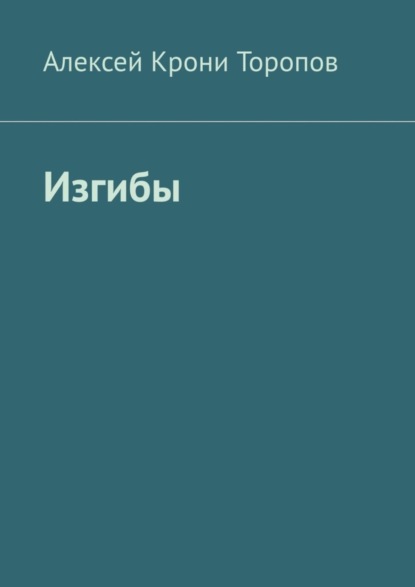 Алексей Крони Торопов

Изгибы